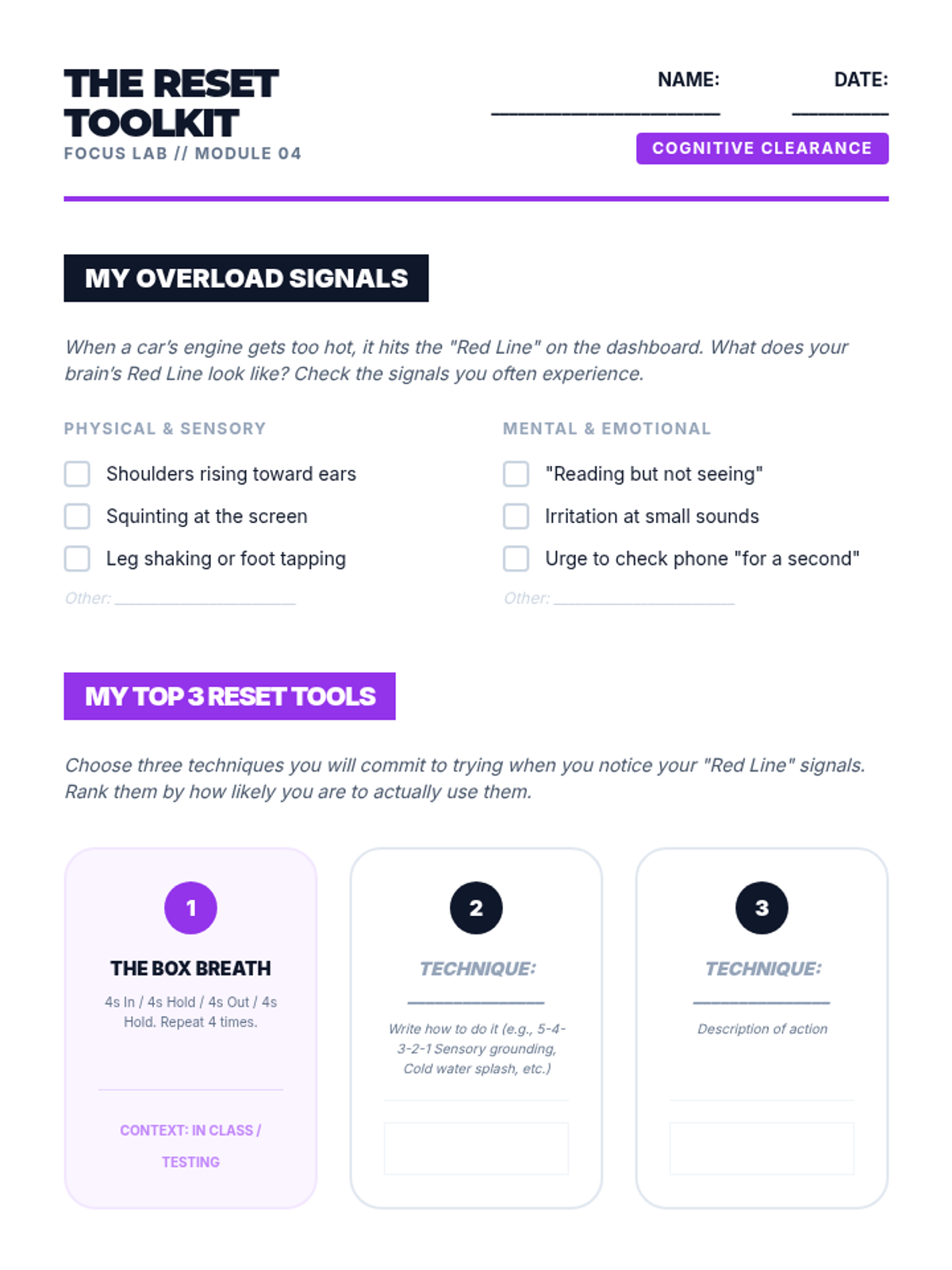 THE RESET TOOLKIT
FOCUS LAB // MODULE 04

NAME: ____
DATE: ____

COGNITIVE CLEARANCE

MY OVERLOAD SIGNALS

When a car's engine gets too hot, it hits the "Red Line" on the dashboard. What does your brain's Red Line look like? Check the signals you often experience.

PHYSICAL & SENSORY

☐ Shoulders rising toward ears
☐ Squinting at the screen
☐ Leg shaking or foot tapping

Other: ____

MENTAL & EMOTIONAL

☐ "Reading but not seeing"
☐ Irritation at small sounds
☐ Urge to check phone "for a second"

Other: ____

MY TOP 3 RESET TOOLS

Choose three techniques you will commit to trying when you notice your "Red Line" signals. Rank them by how likely you are to actually use them.

1
THE BOX BREATH
4s In / 4s Hold / 4s Out / 4s Hold. Repeat 4 times.
CONTEXT: IN CLASS / TESTING

2
TECHNIQUE:
____
Write how to do it (e.g., 5-4-3-2-1 Sensory grounding, Cold water splash, etc.)

3
TECHNIQUE:
____
Description of action